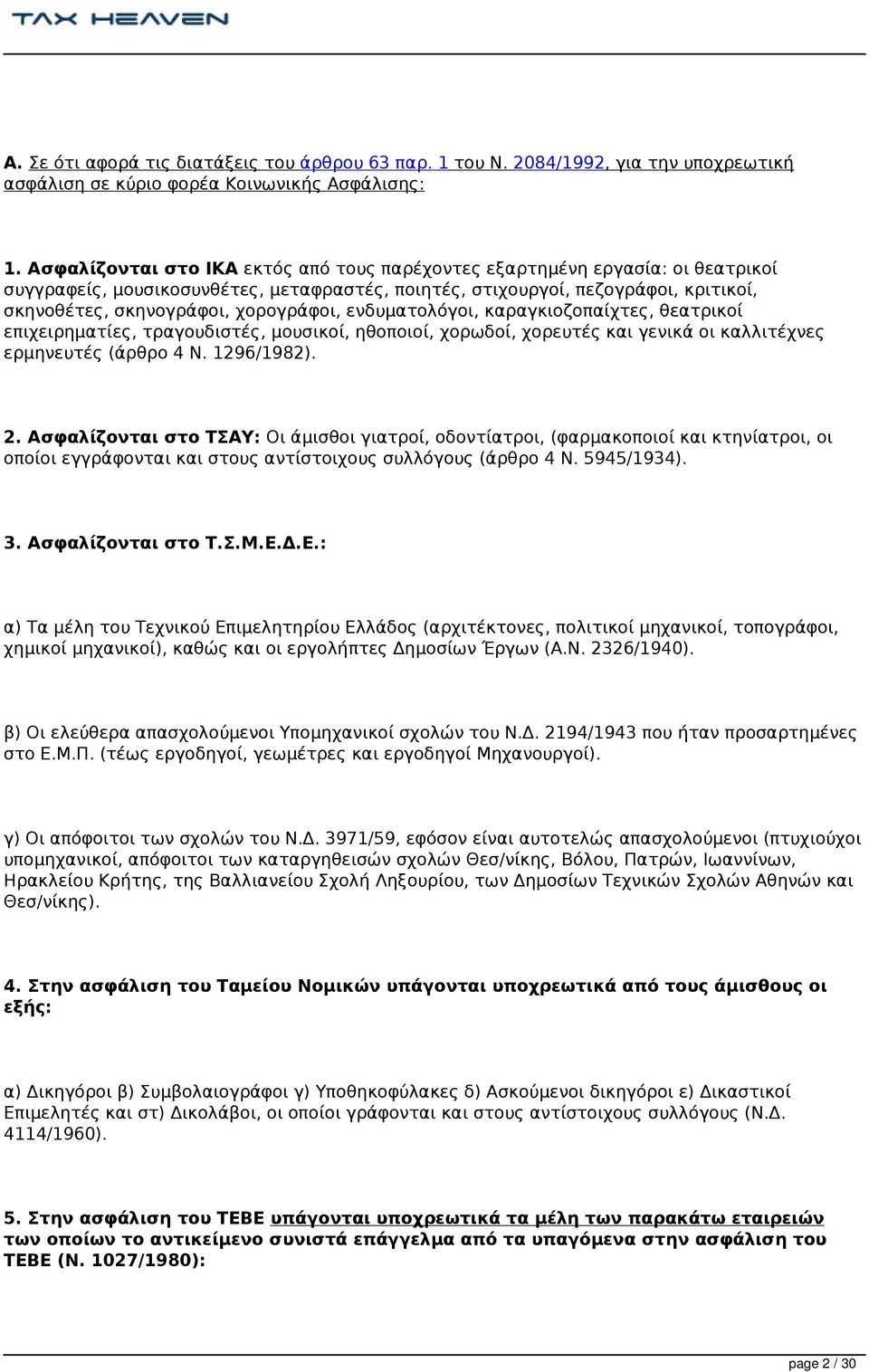 TAX HEAVEN

Α. Σε ότι αφορά τις διατάξεις του άρθρου 63 παρ. 1 του Ν. 2084/1992, για την υποχρεωτική ασφάλιση σε κύριο φορέα Κοινωνικής Ασφάλισης:

1. Ασφαλίζονται στο ΙΚΑ εκτός από τους παρέχοντες εξαρτημένη εργασία: οι θεατρικοί συγγραφείς, μουσικοσυνθέτες, μεταφραστές, ποιητές, στιχουργοί, πεζογράφοι, κριτικοί, σκηνοθέτες, σκηνογράφοι, χορογράφοι, ενδυματολόγοι, καραγκιοζοπαίχτες, θεατρικοί επιχειρηματίες, τραγουδιστές, μουσικοί, ηθοποιοί, χορωδοί, χορευτές και γενικά οι καλλιτέχνες ερμηνευτές (άρθρο 4 Ν. 1296/1982).

2. Ασφαλίζονται στο ΤΣΑΥ: Οι άμισθοι γιατροί, οδοντίατροι, (φαρμακοποιοί και κτηνίατροι, οι οποίοι εγγράφονται και στους αντίστοιχους συλλόγους (άρθρο 4 Ν. 5945/1934).

3. Ασφαλίζονται στο Τ.Σ.Μ.Ε.Δ.Ε.:

α) Τα μέλη του Τεχνικού Επιμελητηρίου Ελλάδος (αρχιτέκτονες, πολιτικοί μηχανικοί, τοπογράφοι, χημικοί μηχανικοί), καθώς και οι εργολήπτες Δημοσίων Έργων (Α.Ν. 2326/1940).

β) Οι ελεύθερα απασχολούμενοι Υπομηχανικοί σχολών του Ν.Δ. 2194/1943 που ήταν προσαρτημένες στο Ε.Μ.Π. (τέως εργοδηγοί, γεωμέτρες και εργοδηγοί Μηχανουργοί).

γ) Οι απόφοιτοι των σχολών του Ν.Δ. 3971/59, εφόσον είναι αυτοτελώς απασχολούμενοι (πτυχιούχοι υπομηχανικοί, απόφοιτοι των καταργηθεισών σχολών Θεσ/νίκης, Βόλου, Πατρών, Ιωαννίνων, Ηρακλείου Κρήτης, της Βαλλιανείου Σχολή Ληξουρίου, των Δημοσίων Τεχνικών Σχολών Αθηνών και Θεσ/νίκης).

4. Στην ασφάλιση του Ταμείου Νομικών υπάγονται υποχρεωτικά από τους άμισθους οι εξής:

α) Δικηγόροι β) Συμβολαιογράφοι γ) Υποθηκοφύλακες δ) Ασκούμενοι δικηγόροι ε) Δικαστικοί Επιμελητές και στ) Δικολάβοι, οι οποίοι γράφονται και στους αντίστοιχους συλλόγους (Ν.Δ. 4114/1960).

5. Στην ασφάλιση του ΤΕΒΕ υπάγονται υποχρεωτικά τα μέλη των παρακάτω εταιρειών των οποίων το αντικείμενο συνιστά επάγγελμα από τα υπαγόμενα στην ασφάλιση του ΤΕΒΕ (Ν. 1027/1980):

page 2 / 30